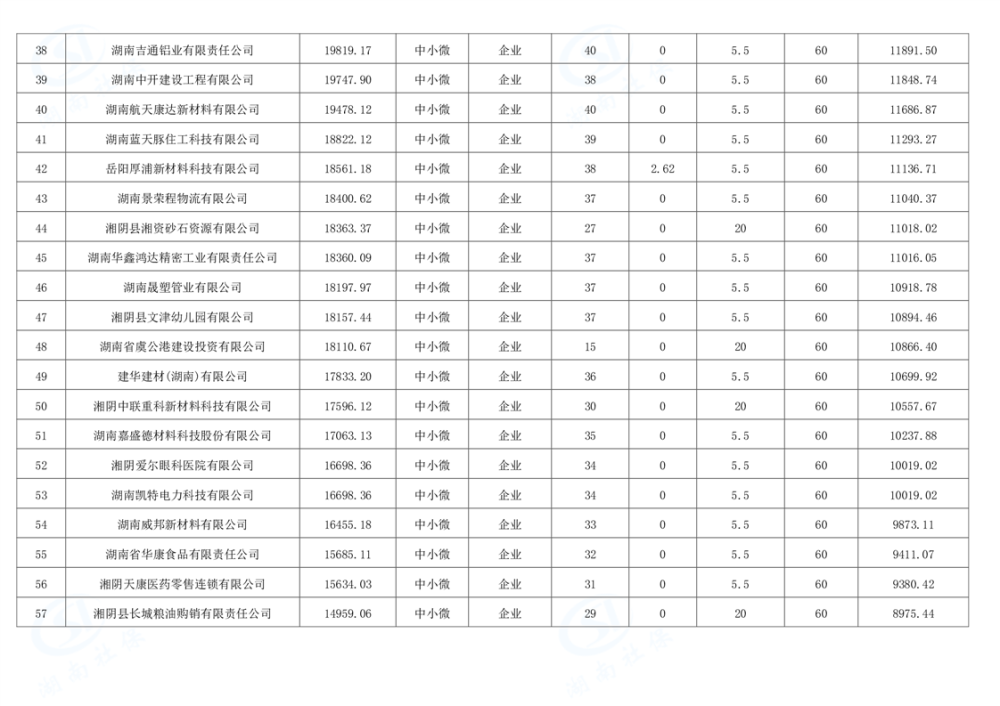 | 38 | 湖南吉通铝业有限责任公司 | 19819.17 | 中小微 | 企业 | 40 | 0 | 5.5 | 60 | 11891.50 |
|---|---|---|---|---|---|---|---|---|---|
| 39 | 湖南中开建设工程有限公司 | 19747.90 | 中小微 | 企业 | 38 | 0 | 5.5 | 60 | 11848.74 |
| 40 | 湖南航天康达新材料有限公司 | 19478.12 | 中小微 | 企业 | 40 | 0 | 5.5 | 60 | 11686.87 |
| 41 | 湖南蓝天豚住工科技有限公司 | 18822.12 | 中小微 | 企业 | 39 | 0 | 5.5 | 60 | 11293.27 |
| 42 | 岳阳厚浦新材料科技有限公司 | 18561.18 | 中小微 | 企业 | 38 | 2.62 | 5.5 | 60 | 11136.71 |
| 43 | 湖南景荣程物流有限公司 | 18400.62 | 中小微 | 企业 | 37 | 0 | 5.5 | 60 | 11040.37 |
| 44 | 湘阴县湘资砂石资源有限公司 | 18363.37 | 中小微 | 企业 | 27 | 0 | 20 | 60 | 11018.02 |
| 45 | 湖南华鑫鸿达精密工业有限责任公司 | 18360.09 | 中小微 | 企业 | 37 | 0 | 5.5 | 60 | 11016.05 |
| 46 | 湖南晟塑管业有限公司 | 18197.97 | 中小微 | 企业 | 37 | 0 | 5.5 | 60 | 10918.78 |
| 47 | 湘阴县文津幼儿园有限公司 | 18157.44 | 中小微 | 企业 | 37 | 0 | 5.5 | 60 | 10894.46 |
| 48 | 湖南省虞公港建设投资有限公司 | 18110.67 | 中小微 | 企业 | 15 | 0 | 20 | 60 | 10866.40 |
| 49 | 建华建材(湖南)有限公司 | 17833.20 | 中小微 | 企业 | 36 | 0 | 5.5 | 60 | 10699.92 |
| 50 | 湘阴中联重科新材料科技有限公司 | 17596.12 | 中小微 | 企业 | 30 | 0 | 20 | 60 | 10557.67 |
| 51 | 湖南嘉盛德材料科技股份有限公司 | 17063.13 | 中小微 | 企业 | 35 | 0 | 5.5 | 60 | 10237.88 |
| 52 | 湘阴爱尔眼科医院有限公司 | 16698.36 | 中小微 | 企业 | 34 | 0 | 5.5 | 60 | 10019.02 |
| 53 | 湖南凯特电力科技有限公司 | 16698.36 | 中小微 | 企业 | 34 | 0 | 5.5 | 60 | 10019.02 |
| 54 | 湖南威邦新材料有限公司 | 16455.18 | 中小微 | 企业 | 33 | 0 | 5.5 | 60 | 9873.11 |
| 55 | 湖南省华康食品有限责任公司 | 15685.11 | 中小微 | 企业 | 32 | 0 | 5.5 | 60 | 9411.07 |
| 56 | 湘阴天康医药零售连锁有限公司 | 15634.03 | 中小微 | 企业 | 31 | 0 | 5.5 | 60 | 9380.42 |
| 57 | 湘阴县长城粮油购销有限责任公司 | 14959.06 | 中小微 | 企业 | 29 | 0 | 20 | 60 | 8975.44 |

湖南社保